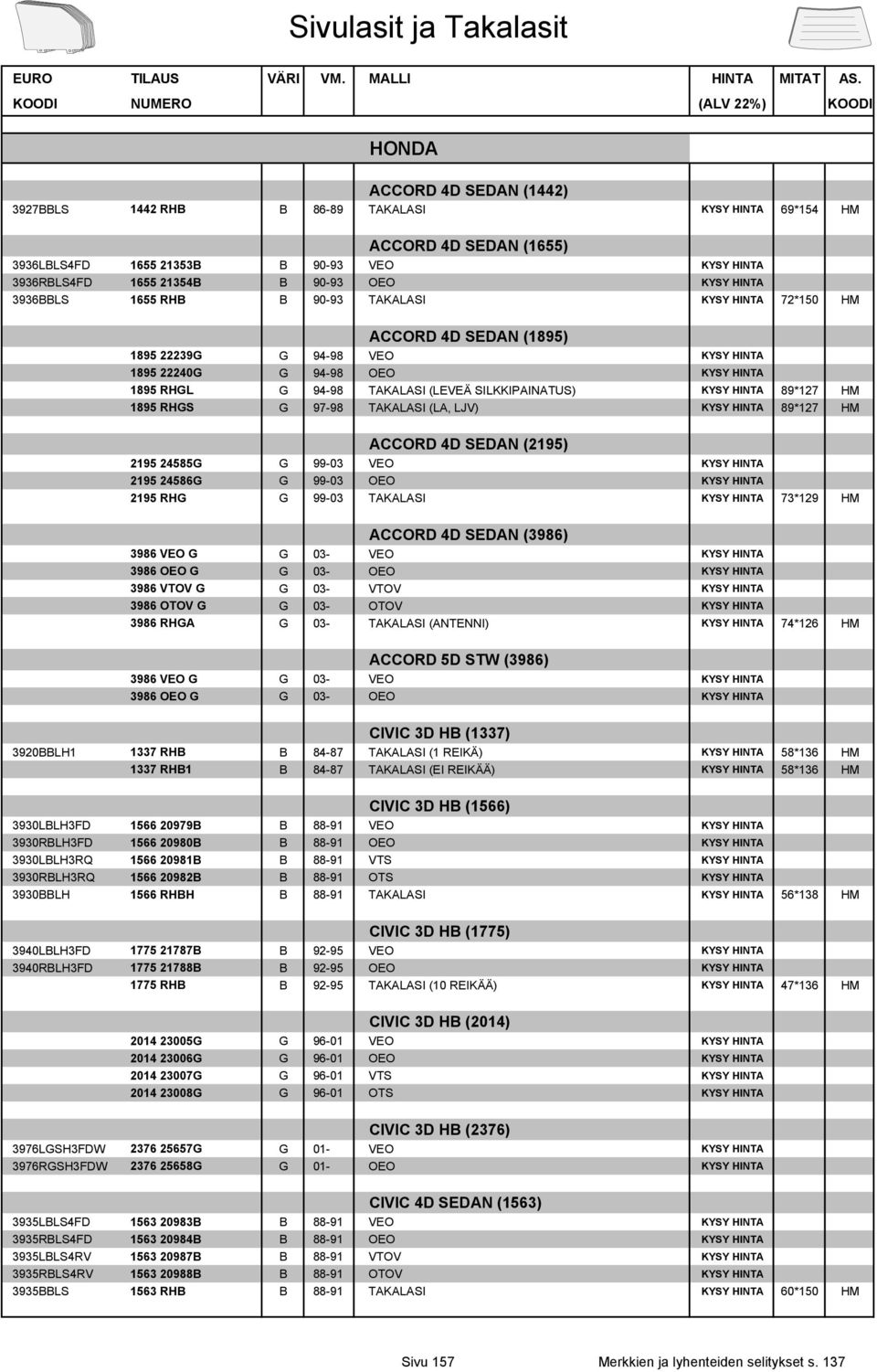 Sivulasit ja Takalasit

| EURO KOODI | TILAUS NUMERO | VÄRI | VM. | MALLI | HINTA (ALV 22%) | MITAT | AS. KOODI |
|---|---|---|---|---|---|---|---|
| | | | | HONDA | | | |
| | | | | ACCORD 4D SEDAN (1442) | | | |
| 3927BBLS | 1442 RHB | B | 86-89 | TAKALASI | KYSY HINTA | 69*154 | HM |
| | | | | ACCORD 4D SEDAN (1655) | | | |
| 3936LBLS4FD | 1655 21353B | B | 90-93 | VEO | KYSY HINTA | | |
| 3936RBLS4FD | 1655 21354B | B | 90-93 | OEO | KYSY HINTA | | |
| 3936BBLS | 1655 RHB | B | 90-93 | TAKALASI | KYSY HINTA | 72*150 | HM |
| | | | | ACCORD 4D SEDAN (1895) | | | |
| | 1895 22239G | G | 94-98 | VEO | KYSY HINTA | | |
| | 1895 22240G | G | 94-98 | OEO | KYSY HINTA | | |
| | 1895 RHGL | G | 94-98 | TAKALASI (LEVEÄ SILKKIPAINATUS) | KYSY HINTA | 89*127 | HM |
| | 1895 RHGS | G | 97-98 | TAKALASI (LA, LJV) | KYSY HINTA | 89*127 | HM |
| | | | | ACCORD 4D SEDAN (2195) | | | |
| | 2195 24585G | G | 99-03 | VEO | KYSY HINTA | | |
| | 2195 24586G | G | 99-03 | OEO | KYSY HINTA | | |
| | 2195 RHG | G | 99-03 | TAKALASI | KYSY HINTA | 73*129 | HM |
| | | | | ACCORD 4D SEDAN (3986) | | | |
| | 3986 VEO G | G | 03- | VEO | KYSY HINTA | | |
| | 3986 OEO G | G | 03- | OEO | KYSY HINTA | | |
| | 3986 VTOV G | G | 03- | VTOV | KYSY HINTA | | |
| | 3986 OTOV G | G | 03- | OTOV | KYSY HINTA | | |
| | 3986 RHGA | G | 03- | TAKALASI (ANTENNI) | KYSY HINTA | 74*126 | HM |
| | | | | ACCORD 5D STW (3986) | | | |
| | 3986 VEO G | G | 03- | VEO | KYSY HINTA | | |
| | 3986 OEO G | G | 03- | OEO | KYSY HINTA | | |
| | | | | CIVIC 3D HB (1337) | | | |
| 3920BBLH1 | 1337 RHB | B | 84-87 | TAKALASI (1 REIKÄ) | KYSY HINTA | 58*136 | HM |
| | 1337 RHB1 | B | 84-87 | TAKALASI (EI REIKÄÄ) | KYSY HINTA | 58*136 | HM |
| | | | | CIVIC 3D HB (1566) | | | |
| 3930LBLH3FD | 1566 20979B | B | 88-91 | VEO | KYSY HINTA | | |
| 3930RBLH3FD | 1566 20980B | B | 88-91 | OEO | KYSY HINTA | | |
| 3930LBLH3RQ | 1566 20981B | B | 88-91 | VTS | KYSY HINTA | | |
| 3930RBLH3RQ | 1566 20982B | B | 88-91 | OTS | KYSY HINTA | | |
| 3930BBLH | 1566 RHBH | B | 88-91 | TAKALASI | KYSY HINTA | 56*138 | HM |
| | | | | CIVIC 3D HB (1775) | | | |
| 3940LBLH3FD | 1775 21787B | B | 92-95 | VEO | KYSY HINTA | | |
| 3940RBLH3FD | 1775 21788B | B | 92-95 | OEO | KYSY HINTA | | |
| | 1775 RHB | B | 92-95 | TAKALASI (10 REIKÄÄ) | KYSY HINTA | 47*136 | HM |
| | | | | CIVIC 3D HB (2014) | | | |
| | 2014 23005G | G | 96-01 | VEO | KYSY HINTA | | |
| | 2014 23006G | G | 96-01 | OEO | KYSY HINTA | | |
| | 2014 23007G | G | 96-01 | VTS | KYSY HINTA | | |
| | 2014 23008G | G | 96-01 | OTS | KYSY HINTA | | |
| | | | | CIVIC 3D HB (2376) | | | |
| 3976LGSH3FDW | 2376 25657G | G | 01- | VEO | KYSY HINTA | | |
| 3976RGSH3FDW | 2376 25658G | G | 01- | OEO | KYSY HINTA | | |
| | | | | CIVIC 4D SEDAN (1563) | | | |
| 3935LBLS4FD | 1563 20983B | B | 88-91 | VEO | KYSY HINTA | | |
| 3935RBLS4FD | 1563 20984B | B | 88-91 | OEO | KYSY HINTA | | |
| 3935LBLS4RV | 1563 20987B | B | 88-91 | VTOV | KYSY HINTA | | |
| 3935RBLS4RV | 1563 20988B | B | 88-91 | OTOV | KYSY HINTA | | |
| 3935BBLS | 1563 RHB | B | 88-91 | TAKALASI | KYSY HINTA | 60*150 | HM |

Sivu 157 Merkkien ja lyhenteiden selitykset s. 137